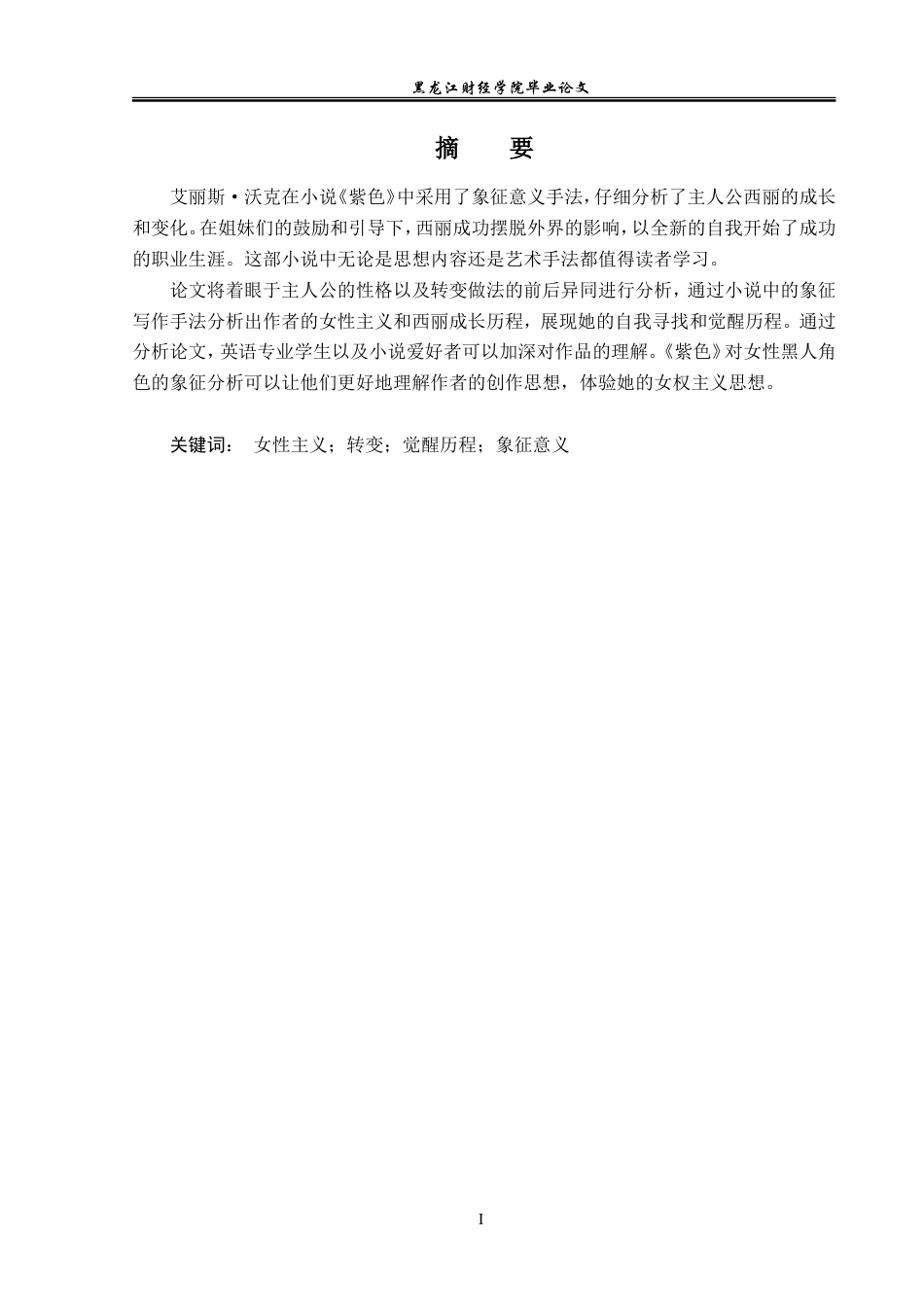 黑龙江财经学院毕业论文

摘　要

艾丽斯·沃克在小说《紫色》中采用了象征意义手法，仔细分析了主人公西丽的成长和变化。在姐妹们的鼓励和引导下，西丽成功摆脱外界的影响，以全新的自我开始了成功的职业生涯。这部小说中无论是思想内容还是艺术手法都值得读者学习。

论文将着眼于主人公的性格以及转变做法的前后异同进行分析，通过小说中的象征写作手法分析出作者的女性主义和西丽成长历程，展现她的自我寻找和觉醒历程。通过分析论文，英语专业学生以及小说爱好者可以加深对作品的理解。《紫色》对女性黑人角色的象征分析可以让他们更好地理解作者的创作思想，体验她的女权主义思想。

关键词：　女性主义；转变；觉醒历程；象征意义

I